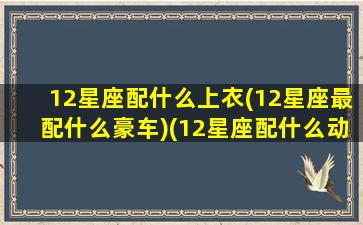 12星座配什么上衣(12星座最配什么豪车)(12星座配什么动